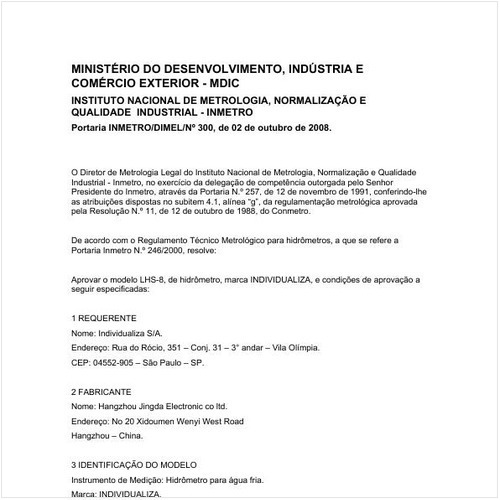 MINISTÉRIO DO DESENVOLVIMENTO, INDÚSTRIA E COMÉRCIO EXTERIOR - MDIC

INSTITUTO NACIONAL DE METROLOGIA, NORMALIZAÇÃO E QUALIDADE INDUSTRIAL - INMETRO

Portaria INMETRO/DIMEL/Nº 300, de 02 de outubro de 2008.

O Diretor de Metrologia Legal do Instituto Nacional de Metrologia, Normalização e Qualidade Industrial - Inmetro, no exercício da delegação de competência outorgada pelo Senhor Presidente do Inmetro, através da Portaria N.º 257, de 12 de novembro de 1991, conferindo-lhe as atribuições dispostas no subitem 4.1, alínea "g", da regulamentação metrológica aprovada pela Resolução N.º 11, de 12 de outubro de 1988, do Conmetro.

De acordo com o Regulamento Técnico Metrológico para hidrômetros, a que se refere a Portaria Inmetro N.º 246/2000, resolve:

Aprovar o modelo LHS-8, de hidrômetro, marca INDIVIDUALIZA, e condições de aprovação a seguir especificadas:

1 REQUERENTE

Nome: Individualiza S/A.

Endereço: Rua do Rócio, 351 – Conj. 31 – 3° andar – Vila Olímpia.

CEP: 04552-905 – São Paulo – SP.

2 FABRICANTE

Nome: Hangzhou Jingda Electronic co ltd.

Endereço: No 20 Xidoumen Wenyi West Road

Hangzhou – China.

3 IDENTIFICAÇÃO DO MODELO

Instrumento de Medição: Hidrômetro para água fria.

Marca: INDIVIDUALIZA.